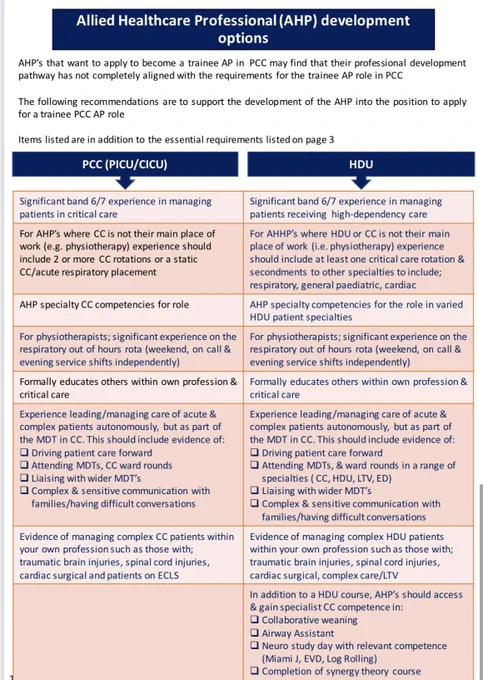 Allied Healthcare Professional (AHP) development options

AHP's that want to apply to become a trainee AP in PCC may find that their professional development pathway has not completely aligned with the requirements for the trainee AP role in PCC

The following recommendations are to support the development of the AHP into the position to apply for a trainee PCC AP role

Items listed are in addition to the essential requirements listed on page 3

| PCC (PICU/CICU) | HDU |
|---|---|
| Significant band 6/7 experience in managing patients in critical care | Significant band 6/7 experience in managing patients receiving high-dependency care |
| For AHP's where CC is not their main place of work (e.g. physiotherapy) experience should include 2 or more CC rotations or a static CC/acute respiratory placement | For AHHP's where HDU or CC is not their main place of work (i.e. physiotherapy) experience should include at least one critical care rotation & secondments to other specialties to include; respiratory, general paediatric, cardiac |
| AHP specialty CC competencies for role | AHP specialty competencies for the role in varied HDU patient specialties |
| For physiotherapists; significant experience on the respiratory out of hours rota (weekend, on call & evening service shifts independently) | For physiotherapists; significant experience on the respiratory out of hours rota (weekend, on call & evening service shifts independently) |
| Formally educates others within own profession & critical care | Formally educates others within own profession & critical care |
| Experience leading/managing care of acute & complex patients autonomously, but as part of the MDT in CC. This should include evidence of: ❑ Driving patient care forward ❑ Attending MDTs, CC ward rounds ❑ Liaising with wider MDT's ❑ Complex & sensitive communication with families/having difficult conversations | Experience leading/managing care of acute & complex patients autonomously, but as part of the MDT in CC. This should include evidence of: ❑ Driving patient care forward ❑ Attending MDTs, & ward rounds in a range of specialties ( CC, HDU, LTV, ED) ❑ Liaising with wider MDT's ❑ Complex & sensitive communication with families/having difficult conversations |
| Evidence of managing complex CC patients within your own profession such as those with; traumatic brain injuries, spinal cord injuries, cardiac surgical and patients on ECLS | Evidence of managing complex HDU patients within your own profession such as those with; traumatic brain injuries, spinal cord injuries, cardiac surgical, complex care/LTV |
| | In addition to a HDU course, AHP's should access & gain specialist CC competence in: ❑ Collaborative weaning ❑ Airway Assistant ❑ Neuro study day with relevant competence (Miami J, EVD, Log Rolling) ❑ Completion of synergy theory course |